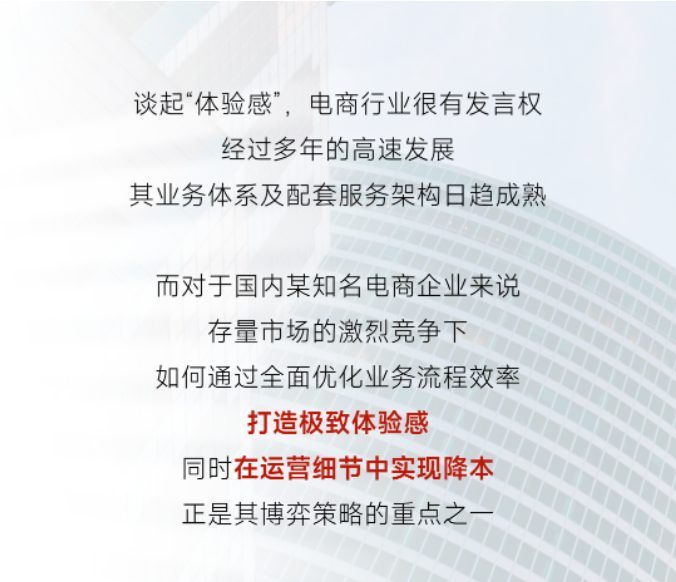 谈起“体验感”，电商行业很有发言权
经过多年的高速发展
其业务体系及配套服务架构日趋成熟

而对于国内某知名电商企业来说
存量市场的激烈竞争下
如何通过全面优化业务流程效率
打造极致体验感
同时在运营细节中实现降本
正是其博弈策略的重点之一